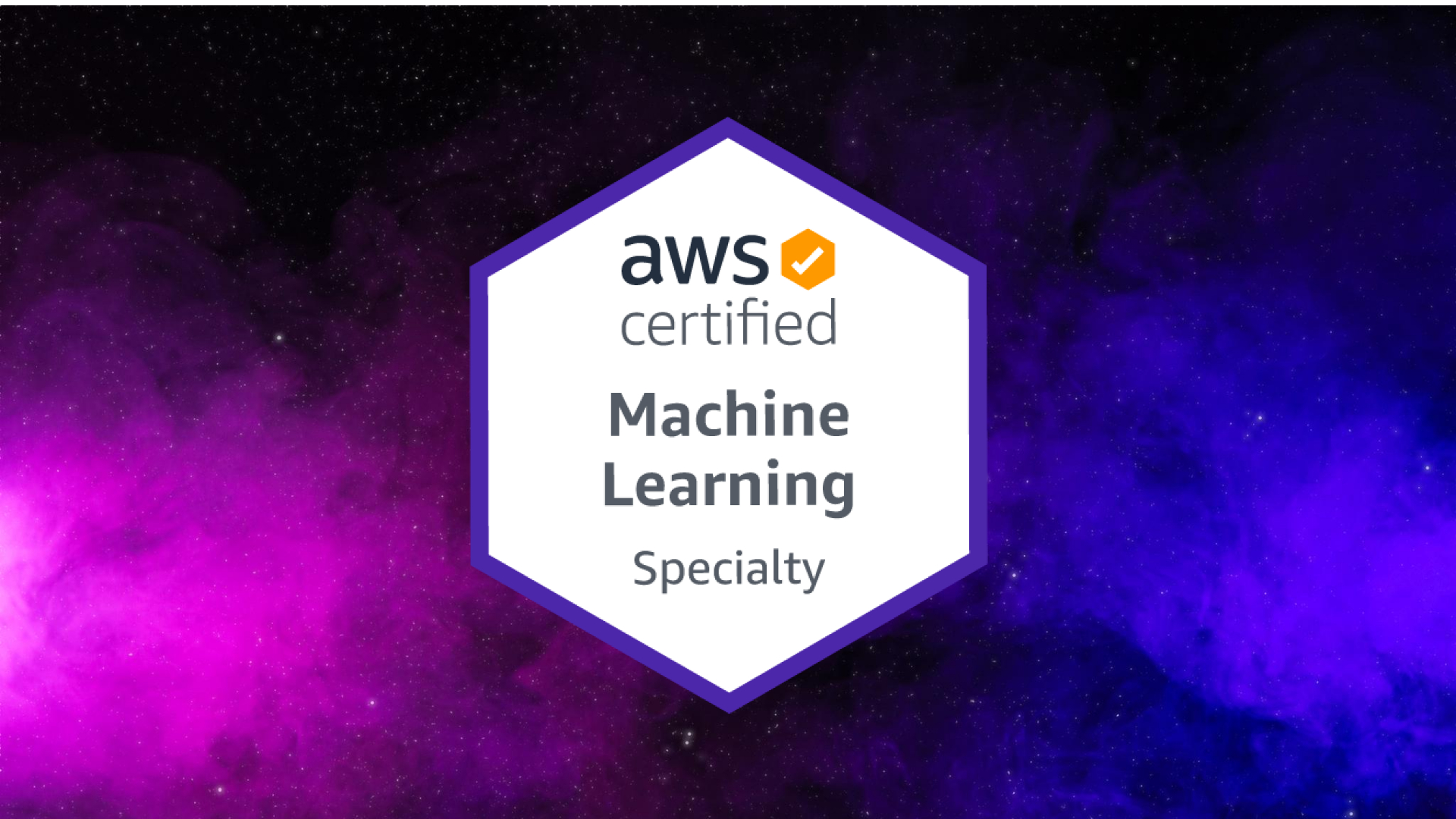 aws certified

Machine Learning

Specialty